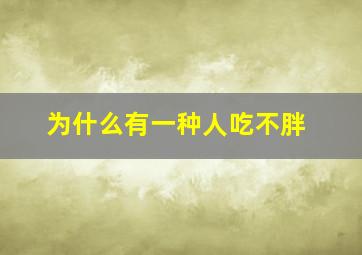 为什么有一种人吃不胖